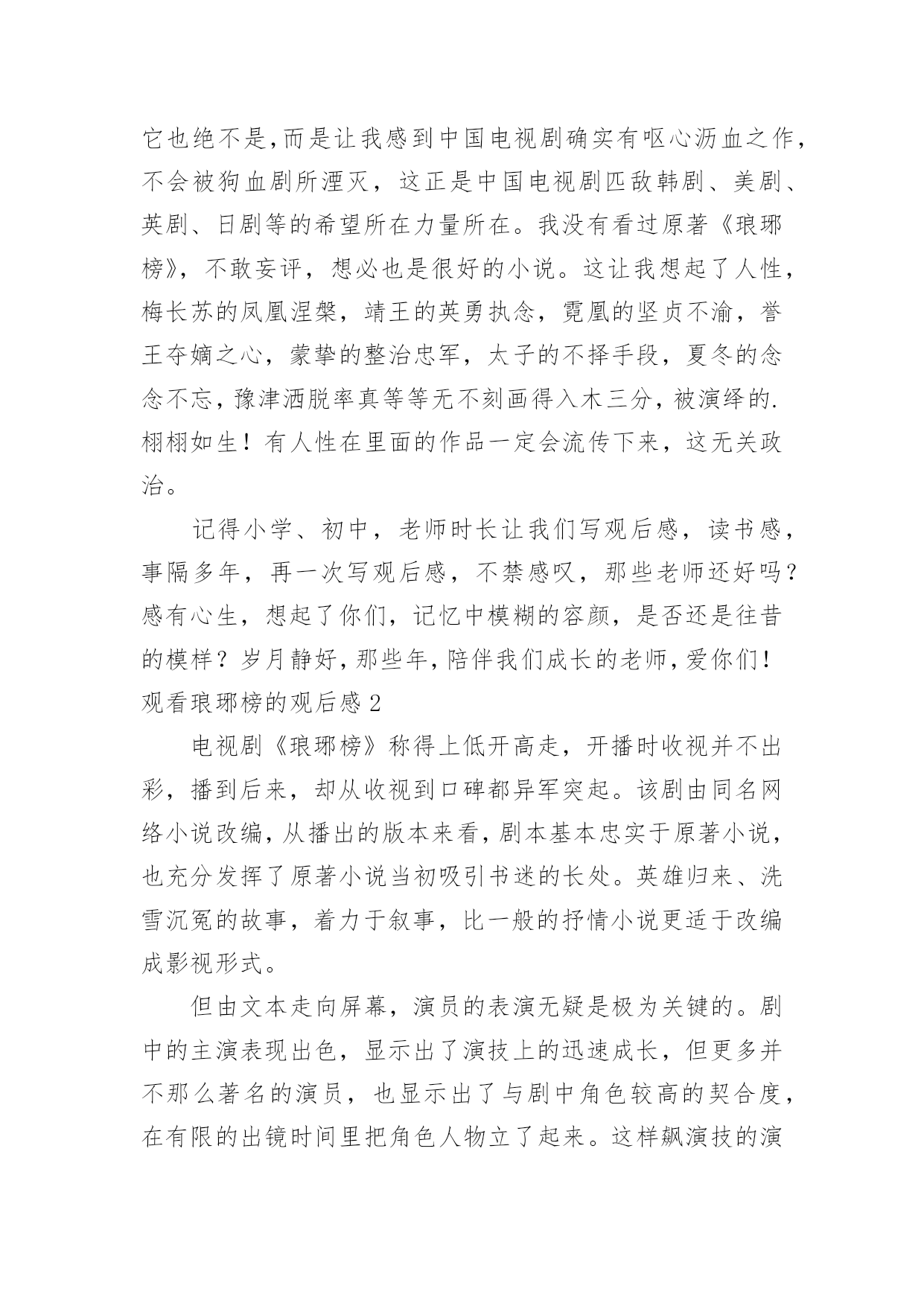 它也绝不是,而是让我感到中国电视剧确实有呕心沥血之作，不会被狗血剧所湮灭，这正是中国电视剧匹敌韩剧、美剧、英剧、日剧等的希望所在力量所在。我没有看过原著《琅琊榜》，不敢妄评，想必也是很好的小说。这让我想起了人性，梅长苏的凤凰涅槃，靖王的英勇执念，霓凰的坚贞不渝，誉王夺嫡之心，蒙挚的整治忠军，太子的不择手段，夏冬的念念不忘，豫津洒脱率真等等无不刻画得入木三分，被演绎的.栩栩如生！有人性在里面的作品一定会流传下来，这无关政治。

记得小学、初中，老师时长让我们写观后感，读书感，事隔多年，再一次写观后感，不禁感叹，那些老师还好吗？感有心生，想起了你们，记忆中模糊的容颜，是否还是往昔的模样？岁月静好，那些年，陪伴我们成长的老师，爱你们！
观看琅琊榜的观后感 2

电视剧《琅琊榜》称得上低开高走，开播时收视并不出彩，播到后来，却从收视到口碑都异军突起。该剧由同名网络小说改编，从播出的版本来看，剧本基本忠实于原著小说，也充分发挥了原著小说当初吸引书迷的长处。英雄归来、洗雪沉冤的故事，着力于叙事，比一般的抒情小说更适于改编成影视形式。

但由文本走向屏幕，演员的表演无疑是极为关键的。剧中的主演表现出色，显示出了演技上的迅速成长，但更多并不那么著名的演员，也显示出了与剧中角色较高的契合度，在有限的出镜时间里把角色人物立了起来。这样飙演技的演